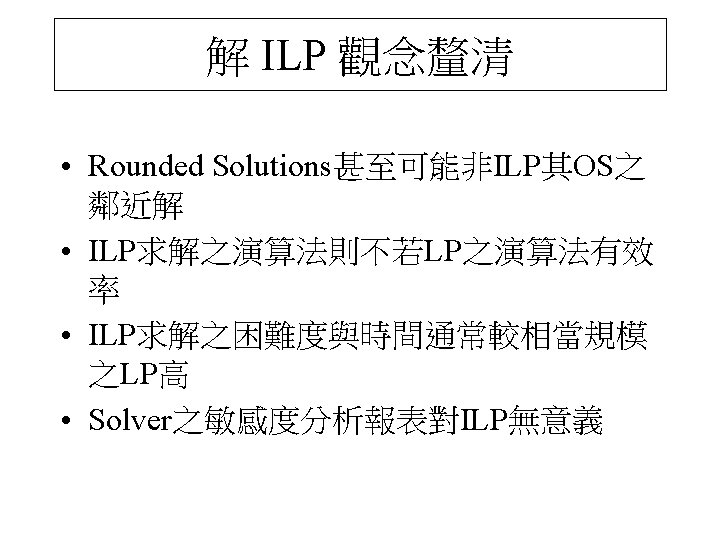 解 ILP 觀念釐清

• Rounded Solutions甚至可能非ILP其OS之鄰近解
• ILP求解之演算法則不若LP之演算法有效率
• ILP求解之困難度與時間通常較相當規模之LP高
• Solver之敏感度分析報表對ILP無意義